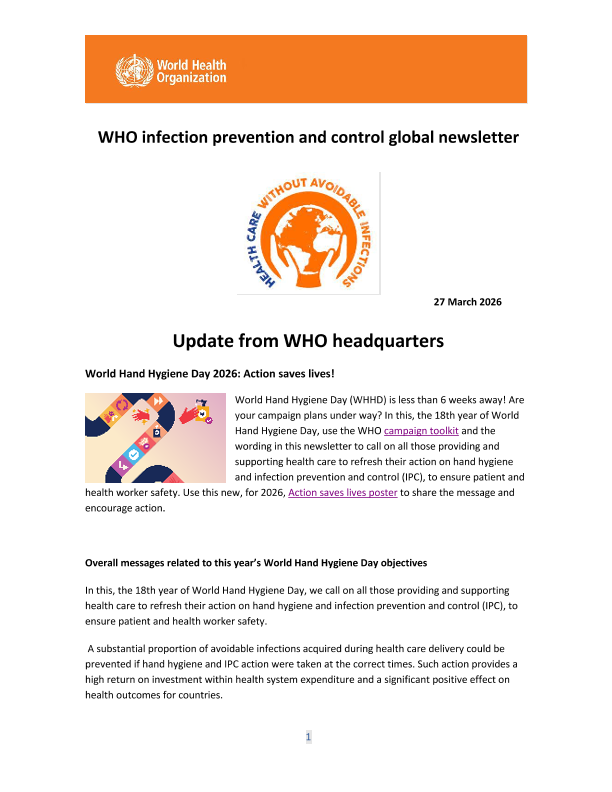 World Health Organization

WHO infection prevention and control global newsletter

HEALTH CARE WITHOUT AVOIDABLE INFECTIONS

27 March 2026

Update from WHO headquarters

World Hand Hygiene Day 2026: Action saves lives!

World Hand Hygiene Day (WHHD) is less than 6 weeks away! Are your campaign plans under way? In this, the 18th year of World Hand Hygiene Day, use the WHO campaign toolkit and the wording in this newsletter to call on all those providing and supporting health care to refresh their action on hand hygiene and infection prevention and control (IPC), to ensure patient and health worker safety. Use this new, for 2026, Action saves lives poster to share the message and encourage action.

Overall messages related to this year's World Hand Hygiene Day objectives

In this, the 18th year of World Hand Hygiene Day, we call on all those providing and supporting health care to refresh their action on hand hygiene and infection prevention and control (IPC), to ensure patient and health worker safety.

A substantial proportion of avoidable infections acquired during health care delivery could be prevented if hand hygiene and IPC action were taken at the correct times. Such action provides a high return on investment within health system expenditure and a significant positive effect on health outcomes for countries.

1